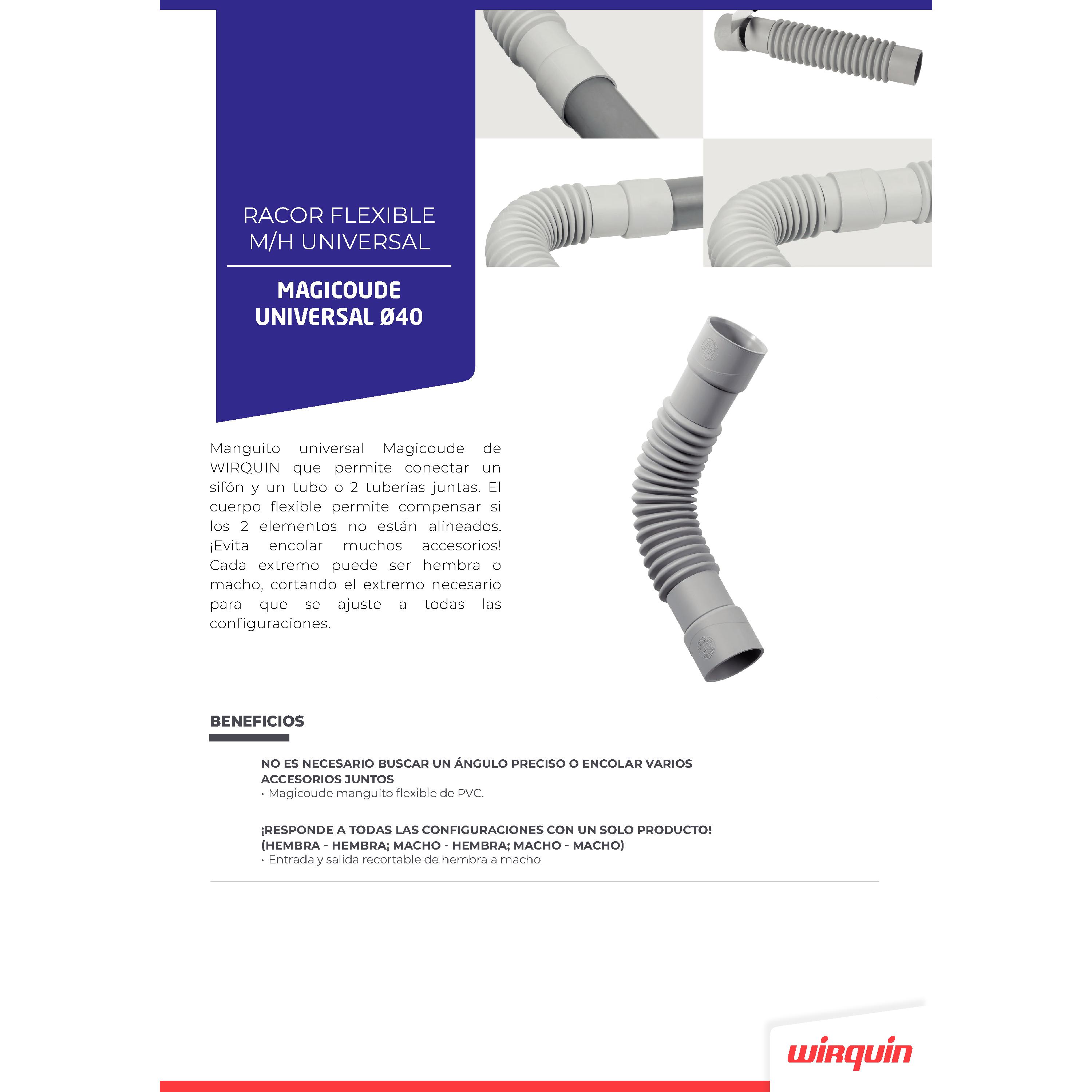 RACOR FLEXIBLE
M/H UNIVERSAL

MAGICOUDE
UNIVERSAL Ø40

Manguito universal Magicoude de WIRQUIN que permite conectar un sifón y un tubo o 2 tuberías juntas. El cuerpo flexible permite compensar si los 2 elementos no están alineados. ¡Evita encolar muchos accesorios! Cada extremo puede ser hembra o macho, cortando el extremo necesario para que se ajuste a todas las configuraciones.

BENEFICIOS

NO ES NECESARIO BUSCAR UN ÁNGULO PRECISO O ENCOLAR VARIOS ACCESORIOS JUNTOS
• Magicoude manguito flexible de PVC.

¡RESPONDE A TODAS LAS CONFIGURACIONES CON UN SOLO PRODUCTO! (HEMBRA - HEMBRA; MACHO - HEMBRA; MACHO - MACHO)
• Entrada y salida recortable de hembra a macho

wirquin